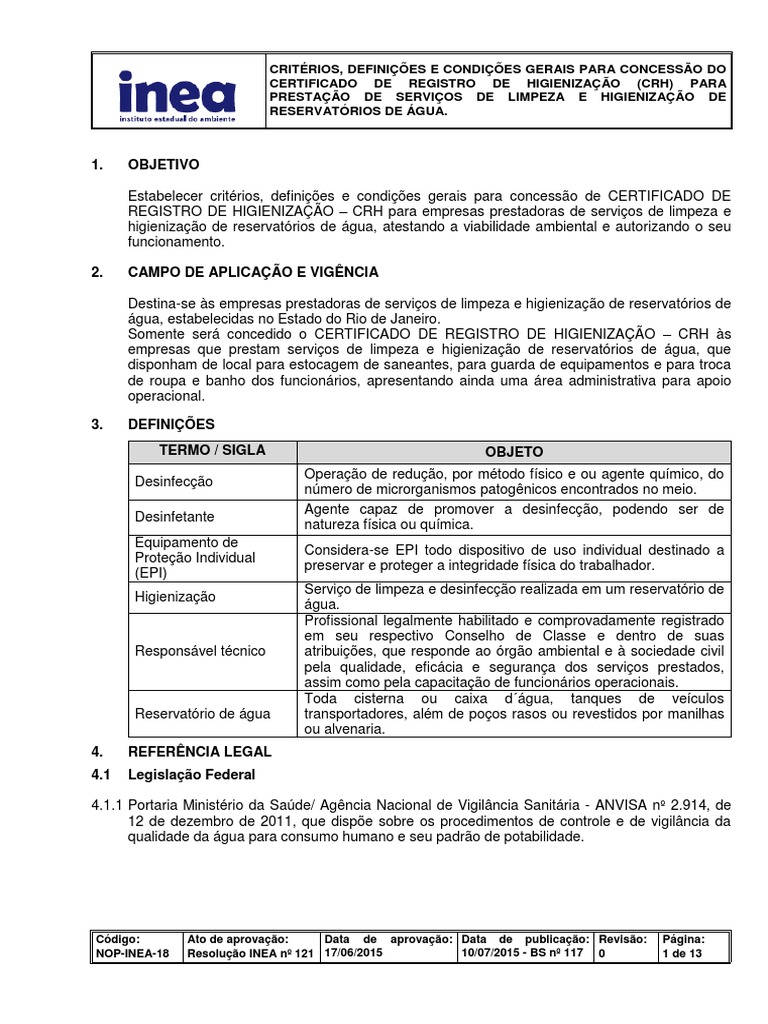 inea
instituto estadual do ambiente

CRITÉRIOS, DEFINIÇÕES E CONDIÇÕES GERAIS PARA CONCESSÃO DO CERTIFICADO DE REGISTRO DE HIGIENIZAÇÃO (CRH) PARA PRESTAÇÃO DE SERVIÇOS DE LIMPEZA E HIGIENIZAÇÃO DE RESERVATÓRIOS DE ÁGUA.

1. OBJETIVO

Estabelecer critérios, definições e condições gerais para concessão de CERTIFICADO DE REGISTRO DE HIGIENIZAÇÃO – CRH para empresas prestadoras de serviços de limpeza e higienização de reservatórios de água, atestando a viabilidade ambiental e autorizando o seu funcionamento.

2. CAMPO DE APLICAÇÃO E VIGÊNCIA

Destina-se às empresas prestadoras de serviços de limpeza e higienização de reservatórios de água, estabelecidas no Estado do Rio de Janeiro.
Somente será concedido o CERTIFICADO DE REGISTRO DE HIGIENIZAÇÃO – CRH às empresas que prestam serviços de limpeza e higienização de reservatórios de água, que disponham de local para estocagem de saneantes, para guarda de equipamentos e para troca de roupa e banho dos funcionários, apresentando ainda uma área administrativa para apoio operacional.

3. DEFINIÇÕES

| TERMO / SIGLA | OBJETO |
|---|---|
| Desinfecção | Operação de redução, por método físico e ou agente químico, do número de microrganismos patogênicos encontrados no meio. |
| Desinfetante | Agente capaz de promover a desinfecção, podendo ser de natureza física ou química. |
| Equipamento de Proteção Individual (EPI) | Considera-se EPI todo dispositivo de uso individual destinado a preservar e proteger a integridade física do trabalhador. |
| Higienização | Serviço de limpeza e desinfecção realizada em um reservatório de água. |
| Responsável técnico | Profissional legalmente habilitado e comprovadamente registrado em seu respectivo Conselho de Classe e dentro de suas atribuições, que responde ao órgão ambiental e à sociedade civil pela qualidade, eficácia e segurança dos serviços prestados, assim como pela capacitação de funcionários operacionais. |
| Reservatório de água | Toda cisterna ou caixa d´água, tanques de veículos transportadores, além de poços rasos ou revestidos por manilhas ou alvenaria. |

4. REFERÊNCIA LEGAL

4.1 Legislação Federal

4.1.1 Portaria Ministério da Saúde/ Agência Nacional de Vigilância Sanitária - ANVISA nº 2.914, de 12 de dezembro de 2011, que dispõe sobre os procedimentos de controle e de vigilância da qualidade da água para consumo humano e seu padrão de potabilidade.

| Código: NOP-INEA-18 | Ato de aprovação: Resolução INEA nº 121 | Data de aprovação: 17/06/2015 | Data de publicação: 10/07/2015 - BS nº 117 | Revisão: 0 | Página: 1 de 13 |
|---|---|---|---|---|---|